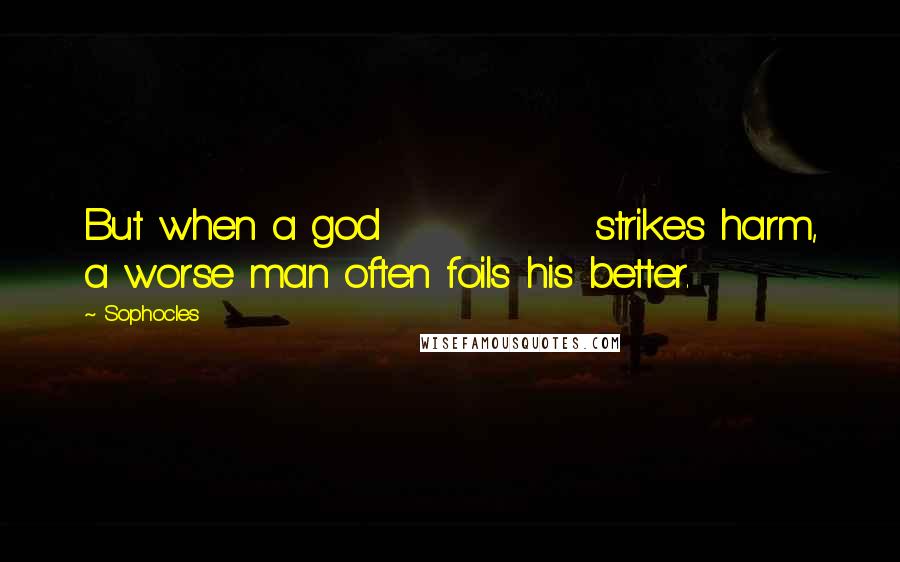 But when a god strikes harm, a worse man often foils his better.

~ Sophocles

WISEFAMOUSQUOTES.COM